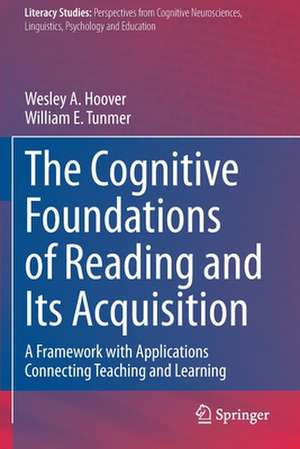 Literacy Studies: Perspectives from Cognitive Neurosciences, Linguistics, Psychology and Education

Wesley A. Hoover
William E. Tunmer

The Cognitive Foundations of Reading and Its Acquisition

A Framework with Applications Connecting Teaching and Learning

Springer